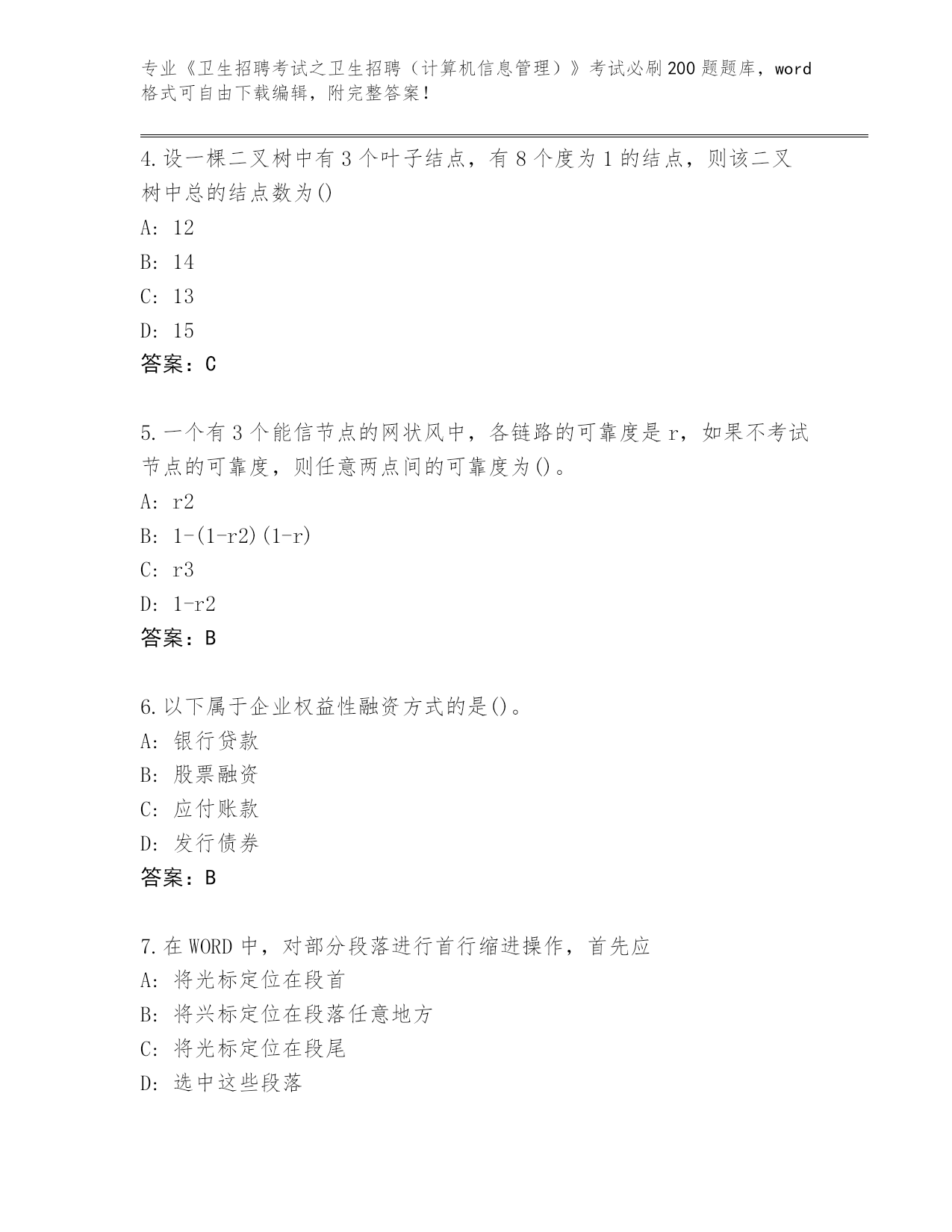 专业《卫生招聘考试之卫生招聘（计算机信息管理）》考试必刷200题题库，word格式可自由下载编辑，附完整答案！

4.设一棵二叉树中有3个叶子结点，有8个度为1的结点，则该二叉树中总的结点数为()

A: 12

B: 14

C: 13

D: 15

答案：C

5.一个有3个能信节点的网状风中，各链路的可靠度是r，如果不考试节点的可靠度，则任意两点间的可靠度为()。

A: r2

B: 1-(1-r2)(1-r)

C: r3

D: 1-r2

答案：B

6.以下属于企业权益性融资方式的是()。

A: 银行贷款

B: 股票融资

C: 应付账款

D: 发行债券

答案：B

7.在WORD中，对部分段落进行首行缩进操作，首先应

A: 将光标定位在段首

B: 将兴标定位在段落任意地方

C: 将光标定位在段尾

D: 选中这些段落